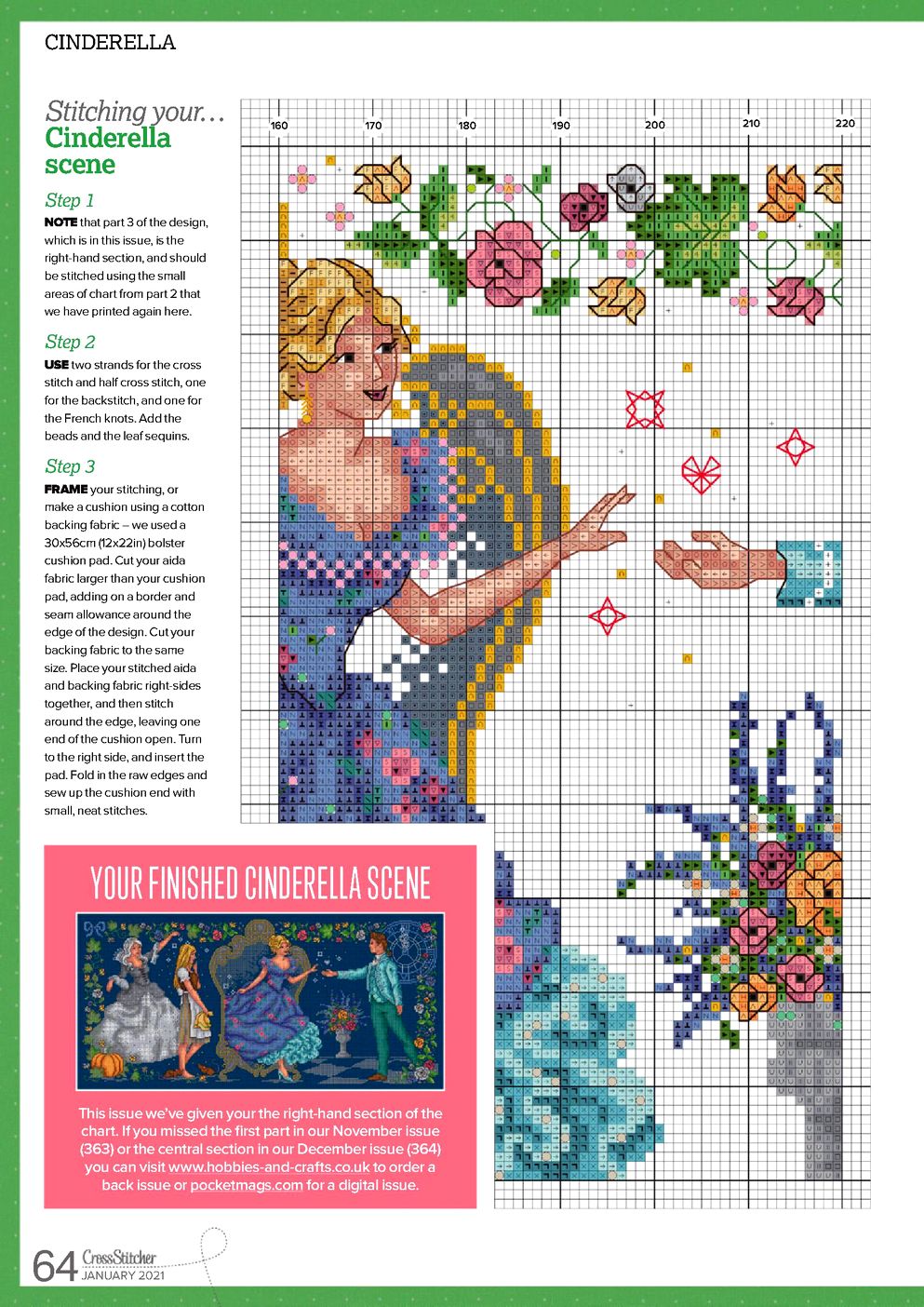 CINDERELLA

Stitching your…
Cinderella scene

Step 1
NOTE that part 3 of the design, which is in this issue, is the right-hand section, and should be stitched using the small areas of chart from part 2 that we have printed again here.

Step 2
USE two strands for the cross stitch and half cross stitch, one for the backstitch, and one for the French knots. Add the beads and the leaf sequins.

Step 3
FRAME your stitching, or make a cushion using a cotton backing fabric – we used a 30x56cm (12x22in) bolster cushion pad. Cut your aida fabric larger than your cushion pad, adding on a border and seam allowance around the edge of the design. Cut your backing fabric to the same size. Place your stitched aida and backing fabric right-sides together, and then stitch around the edge, leaving one end of the cushion open. Turn to the right side, and insert the pad. Fold in the raw edges and sew up the cushion end with small, neat stitches.

160 170 180 190 200 210 220

YOUR FINISHED CINDERELLA SCENE

This issue we've given your the right-hand section of the chart. If you missed the first part in our November issue (363) or the central section in our December issue (364) you can visit www.hobbies-and-crafts.co.uk to order a back issue or pocketmags.com for a digital issue.

64 CrossStitcher JANUARY 2021